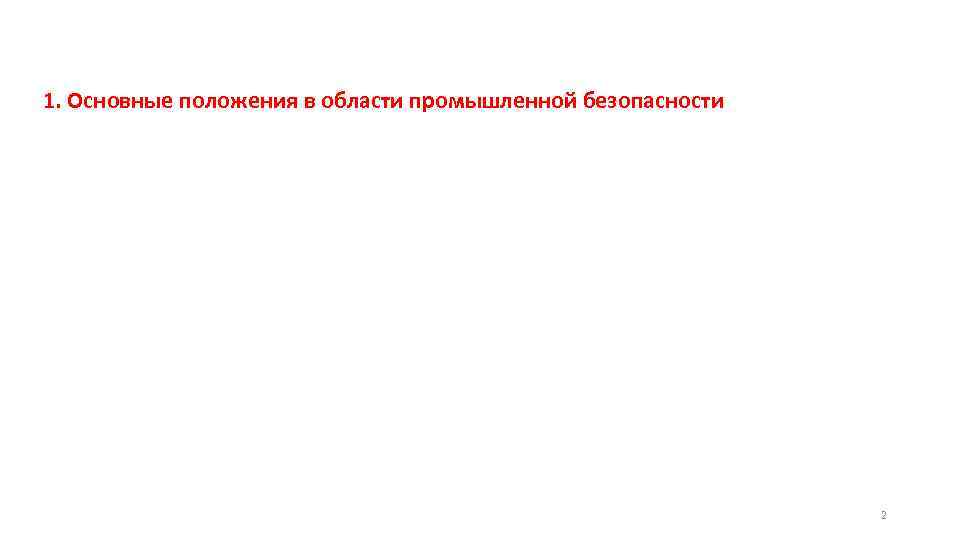 1. Основные положения в области промышленной безопасности

2